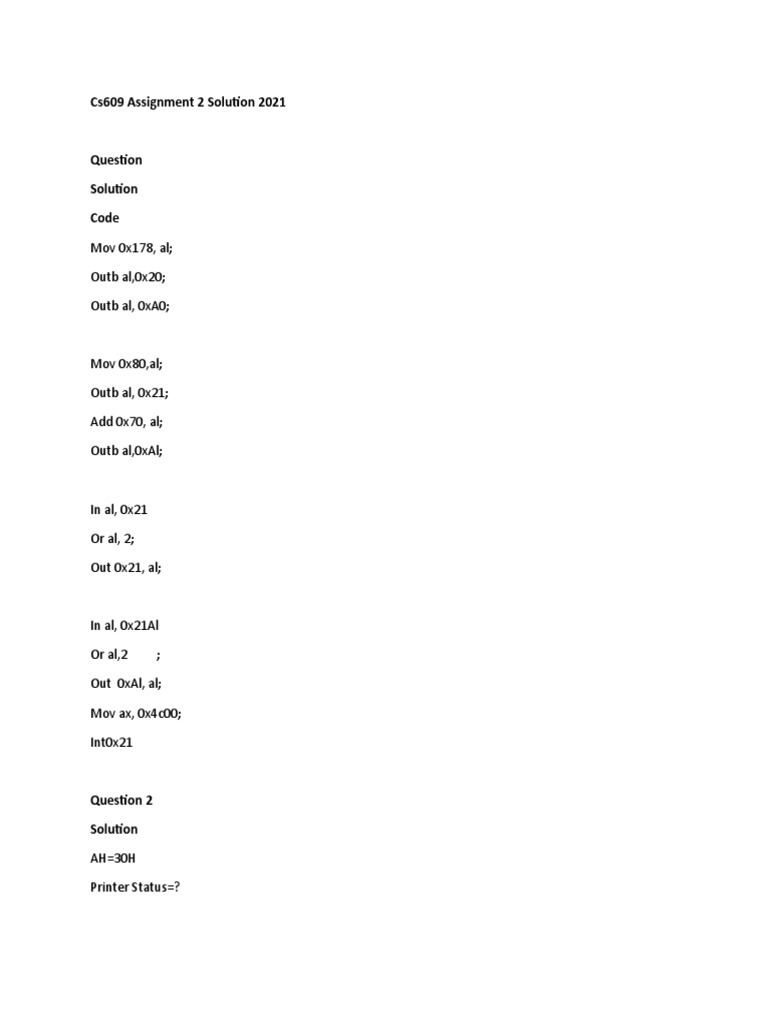 Cs609 Assignment 2 Solution 2021

Question

Solution

Code

Mov 0x178, al;

Outb al,0x20;

Outb al, 0xA0;

Mov 0x80,al;

Outb al, 0x21;

Add 0x70, al;

Outb al,0xAl;

In al, 0x21

Or al, 2;

Out 0x21, al;

In al, 0x21Al

Or al,2 ;

Out 0xAl, al;

Mov ax, 0x4c00;

Int0x21

Question 2

Solution

AH=30H

Printer Status=?